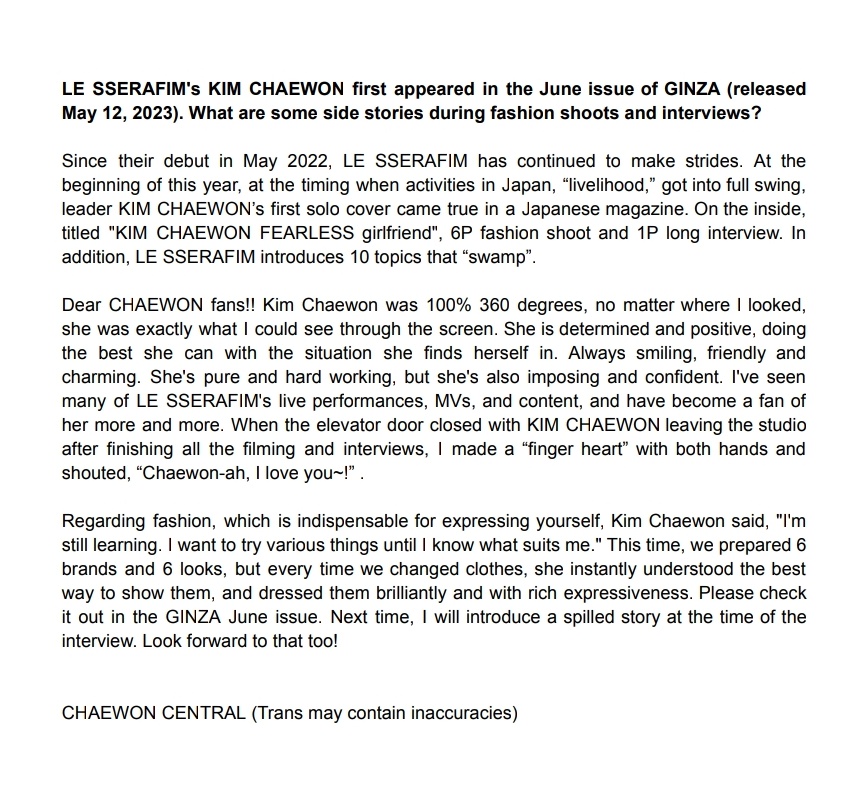 LE SSERAFIM's KIM CHAEWON first appeared in the June issue of GINZA (released May 12, 2023). What are some side stories during fashion shoots and interviews?

Since their debut in May 2022, LE SSERAFIM has continued to make strides. At the beginning of this year, at the timing when activities in Japan, “livelihood,” got into full swing, leader KIM CHAEWON’s first solo cover came true in a Japanese magazine. On the inside, titled "KIM CHAEWON FEARLESS girlfriend", 6P fashion shoot and 1P long interview. In addition, LE SSERAFIM introduces 10 topics that “swamp”.

Dear CHAEWON fans!! Kim Chaewon was 100% 360 degrees, no matter where I looked, she was exactly what I could see through the screen. She is determined and positive, doing the best she can with the situation she finds herself in. Always smiling, friendly and charming. She's pure and hard working, but she's also imposing and confident. I've seen many of LE SSERAFIM's live performances, MVs, and content, and have become a fan of her more and more. When the elevator door closed with KIM CHAEWON leaving the studio after finishing all the filming and interviews, I made a “finger heart” with both hands and shouted, “Chaewon-ah, I love you~!” .

Regarding fashion, which is indispensable for expressing yourself, Kim Chaewon said, "I'm still learning. I want to try various things until I know what suits me." This time, we prepared 6 brands and 6 looks, but every time we changed clothes, she instantly understood the best way to show them, and dressed them brilliantly and with rich expressiveness. Please check it out in the GINZA June issue. Next time, I will introduce a spilled story at the time of the interview. Look forward to that too!

CHAEWON CENTRAL (Trans may contain inaccuracies)